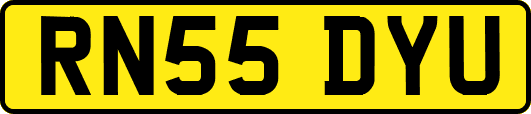 RN55 DYU